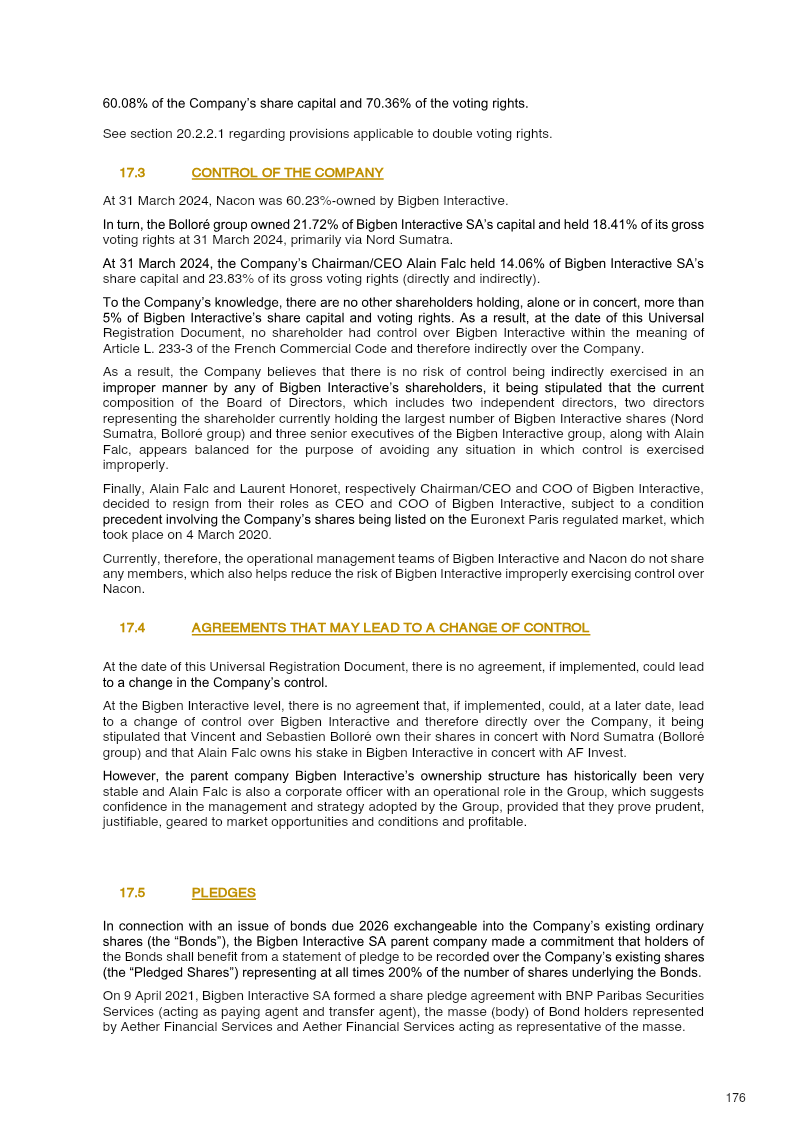 60.08% of the Company's share capital and 70.36% of the voting rights.

See section 20.2.2.1 regarding provisions applicable to double voting rights.

17.3 CONTROL OF THE COMPANY

At 31 March 2024, Nacon was 60.23%-owned by Bigben Interactive.

In turn, the Bolloré group owned 21.72% of Bigben Interactive SA's capital and held 18.41% of its gross voting rights at 31 March 2024, primarily via Nord Sumatra.

At 31 March 2024, the Company's Chairman/CEO Alain Falc held 14.06% of Bigben Interactive SA's share capital and 23.83% of its gross voting rights (directly and indirectly).

To the Company's knowledge, there are no other shareholders holding, alone or in concert, more than 5% of Bigben Interactive's share capital and voting rights. As a result, at the date of this Universal Registration Document, no shareholder had control over Bigben Interactive within the meaning of Article L. 233-3 of the French Commercial Code and therefore indirectly over the Company.

As a result, the Company believes that there is no risk of control being indirectly exercised in an improper manner by any of Bigben Interactive's shareholders, it being stipulated that the current composition of the Board of Directors, which includes two independent directors, two directors representing the shareholder currently holding the largest number of Bigben Interactive shares (Nord Sumatra, Bolloré group) and three senior executives of the Bigben Interactive group, along with Alain Falc, appears balanced for the purpose of avoiding any situation in which control is exercised improperly.

Finally, Alain Falc and Laurent Honoret, respectively Chairman/CEO and COO of Bigben Interactive, decided to resign from their roles as CEO and COO of Bigben Interactive, subject to a condition precedent involving the Company's shares being listed on the Euronext Paris regulated market, which took place on 4 March 2020.

Currently, therefore, the operational management teams of Bigben Interactive and Nacon do not share any members, which also helps reduce the risk of Bigben Interactive improperly exercising control over Nacon.

17.4 AGREEMENTS THAT MAY LEAD TO A CHANGE OF CONTROL

At the date of this Universal Registration Document, there is no agreement, if implemented, could lead to a change in the Company's control.

At the Bigben Interactive level, there is no agreement that, if implemented, could, at a later date, lead to a change of control over Bigben Interactive and therefore directly over the Company, it being stipulated that Vincent and Sebastien Bolloré own their shares in concert with Nord Sumatra (Bolloré group) and that Alain Falc owns his stake in Bigben Interactive in concert with AF Invest.

However, the parent company Bigben Interactive's ownership structure has historically been very stable and Alain Falc is also a corporate officer with an operational role in the Group, which suggests confidence in the management and strategy adopted by the Group, provided that they prove prudent, justifiable, geared to market opportunities and conditions and profitable.

17.5 PLEDGES

In connection with an issue of bonds due 2026 exchangeable into the Company's existing ordinary shares (the "Bonds"), the Bigben Interactive SA parent company made a commitment that holders of the Bonds shall benefit from a statement of pledge to be recorded over the Company's existing shares (the "Pledged Shares") representing at all times 200% of the number of shares underlying the Bonds.

On 9 April 2021, Bigben Interactive SA formed a share pledge agreement with BNP Paribas Securities Services (acting as paying agent and transfer agent), the masse (body) of Bond holders represented by Aether Financial Services and Aether Financial Services acting as representative of the masse.

176